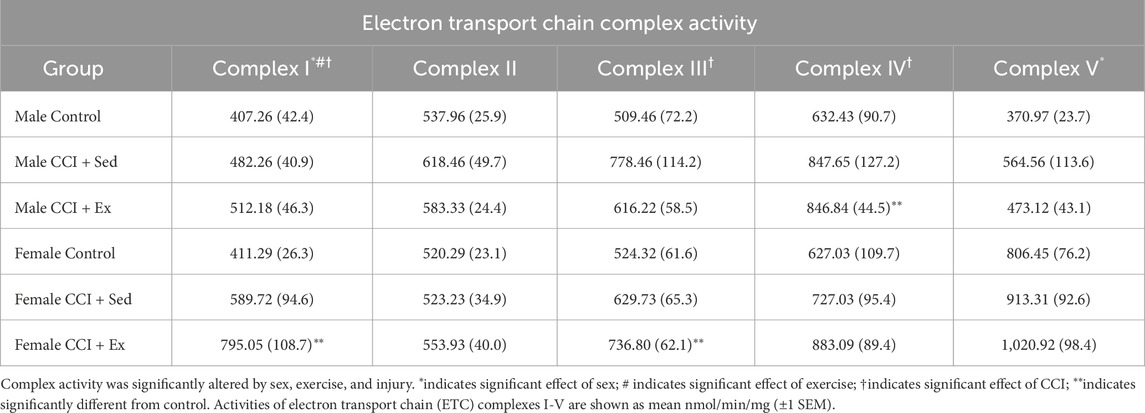 Electron transport chain complex activity

| Group | Complex I$^{*\#\dagger}$ | Complex II | Complex III$^{\dagger}$ | Complex IV$^{\dagger}$ | Complex V$^{*}$ |
|---|---|---|---|---|---|
| Male Control | 407.26 (42.4) | 537.96 (25.9) | 509.46 (72.2) | 632.43 (90.7) | 370.97 (23.7) |
| Male CCI + Sed | 482.26 (40.9) | 618.46 (49.7) | 778.46 (114.2) | 847.65 (127.2) | 564.56 (113.6) |
| Male CCI + Ex | 512.18 (46.3) | 583.33 (24.4) | 616.22 (58.5) | 846.84 (44.5)$^{**}$ | 473.12 (43.1) |
| Female Control | 411.29 (26.3) | 520.29 (23.1) | 524.32 (61.6) | 627.03 (109.7) | 806.45 (76.2) |
| Female CCI + Sed | 589.72 (94.6) | 523.23 (34.9) | 629.73 (65.3) | 727.03 (95.4) | 913.31 (92.6) |
| Female CCI + Ex | 795.05 (108.7)$^{**}$ | 553.93 (40.0) | 736.80 (62.1)$^{**}$ | 883.09 (89.4) | 1,020.92 (98.4) |

Complex activity was significantly altered by sex, exercise, and injury. $^{*}$indicates significant effect of sex; # indicates significant effect of exercise; †indicates significant effect of CCI; $^{**}$indicates significantly different from control. Activities of electron transport chain (ETC) complexes I-V are shown as mean nmol/min/mg (±1 SEM).